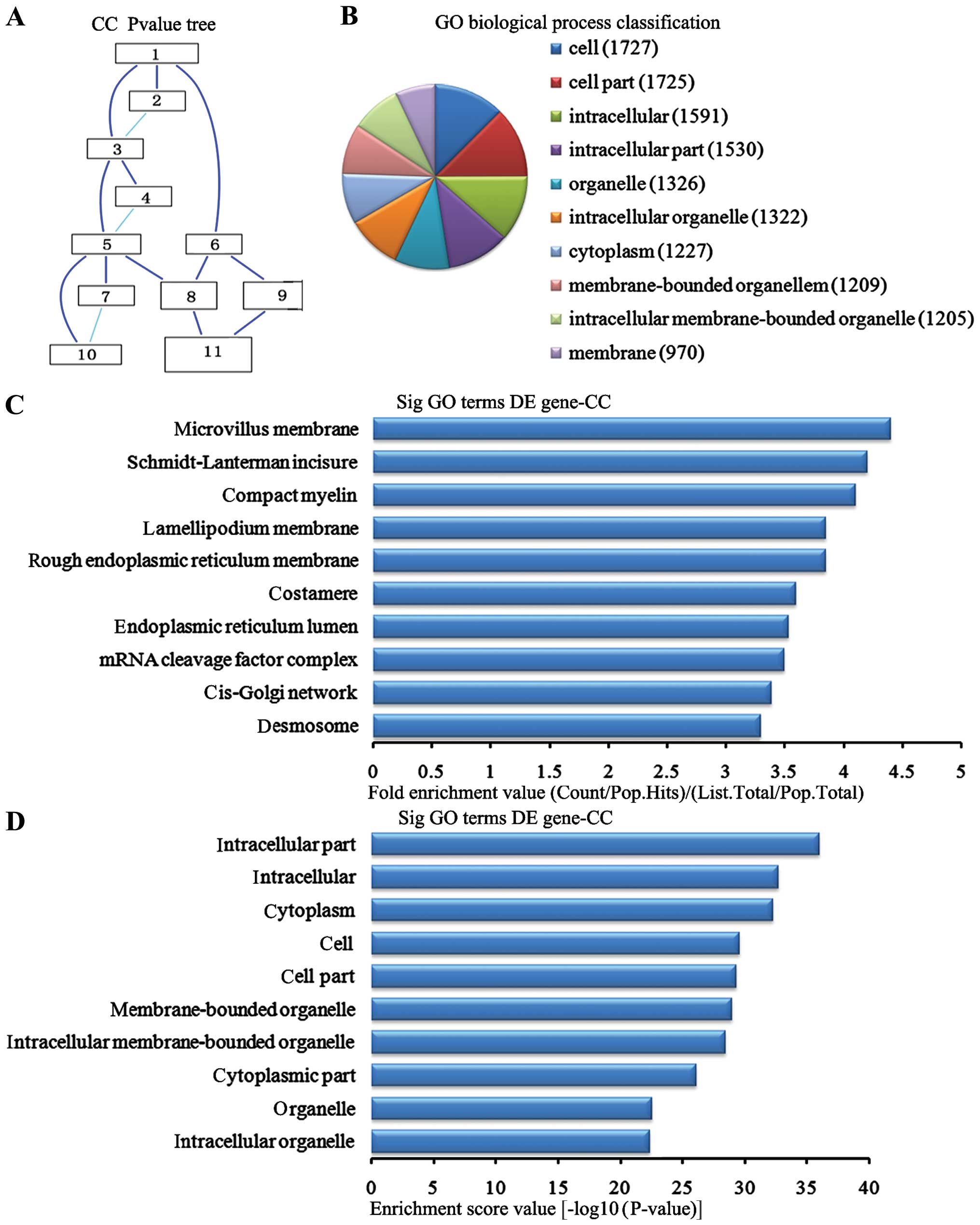 A

CC Pvalue tree

1
2
3
4
5
6
7
8
9
10
11

B

GO biological process classification

cell (1727)
cell part (1725)
intracellular (1591)
intracellular part (1530)
organelle (1326)
intracellular organelle (1322)
cytoplasm (1227)
membrane-bounded organellem (1209)
intracellular membrane-bounded organelle (1205)
membrane (970)

C

Sig GO terms DE gene-CC

Microvillus membrane
Schmidt-Lanterman incisure
Compact myelin
Lamellipodium membrane
Rough endoplasmic reticulum membrane
Costamere
Endoplasmic reticulum lumen
mRNA cleavage factor complex
Cis-Golgi network
Desmosome

0 0.5 1 1.5 2 2.5 3 3.5 4 4.5 5

Fold enrichment value (Count/Pop.Hits)/(List.Total/Pop.Total)

D

Sig GO terms DE gene-CC

Intracellular part
Intracellular
Cytoplasm
Cell
Cell part
Membrane-bounded organelle
Intracellular membrane-bounded organelle
Cytoplasmic part
Organelle
Intracellular organelle

0 5 10 15 20 25 30 35 40

Enrichment score value [-log10 (P-value)]